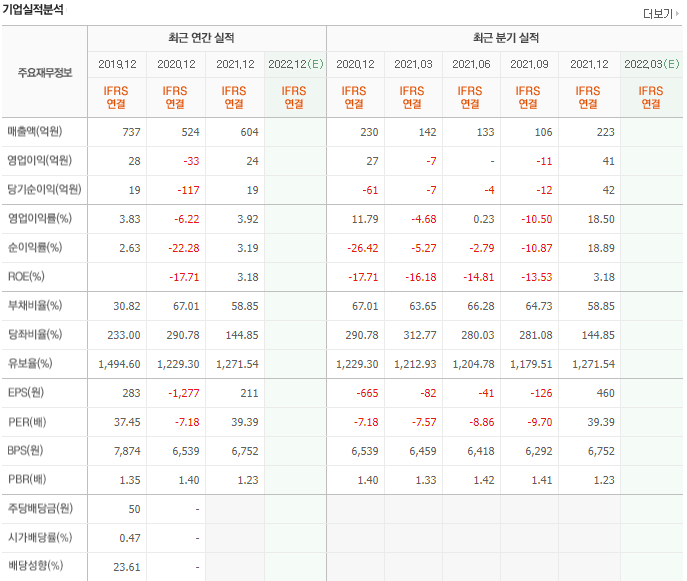 기업실적분석

더보기

| 주요재무정보 | 최근 연간 실적 | | | | 최근 분기 실적 | | | | | |
|---|---|---|---|---|---|---|---|---|---|---|
| | 2019.12 | 2020.12 | 2021.12 | 2022.12(E) | 2020.12 | 2021.03 | 2021.06 | 2021.09 | 2021.12 | 2022.03(E) |
| | IFRS 연결 | IFRS 연결 | IFRS 연결 | IFRS 연결 | IFRS 연결 | IFRS 연결 | IFRS 연결 | IFRS 연결 | IFRS 연결 | IFRS 연결 |
| 매출액(억원) | 737 | 524 | 604 | | 230 | 142 | 133 | 106 | 223 | |
| 영업이익(억원) | 28 | -33 | 24 | | 27 | -7 | - | -11 | 41 | |
| 당기순이익(억원) | 19 | -117 | 19 | | -61 | -7 | -4 | -12 | 42 | |
| 영업이익률(%) | 3.83 | -6.22 | 3.92 | | 11.79 | -4.68 | 0.23 | -10.50 | 18.50 | |
| 순이익률(%) | 2.63 | -22.28 | 3.19 | | -26.42 | -5.27 | -2.79 | -10.87 | 18.89 | |
| ROE(%) | | -17.71 | 3.18 | | -17.71 | -16.18 | -14.81 | -13.53 | 3.18 | |
| 부채비율(%) | 30.82 | 67.01 | 58.85 | | 67.01 | 63.65 | 66.28 | 64.73 | 58.85 | |
| 당좌비율(%) | 233.00 | 290.78 | 144.85 | | 290.78 | 312.77 | 280.03 | 281.08 | 144.85 | |
| 유보율(%) | 1,494.60 | 1,229.30 | 1,271.54 | | 1,229.30 | 1,212.93 | 1,204.78 | 1,179.51 | 1,271.54 | |
| EPS(원) | 283 | -1,277 | 211 | | -665 | -82 | -41 | -126 | 460 | |
| PER(배) | 37.45 | -7.18 | 39.39 | | -7.18 | -7.57 | -8.86 | -9.70 | 39.39 | |
| BPS(원) | 7,874 | 6,539 | 6,752 | | 6,539 | 6,459 | 6,418 | 6,292 | 6,752 | |
| PBR(배) | 1.35 | 1.40 | 1.23 | | 1.40 | 1.33 | 1.42 | 1.41 | 1.23 | |
| 주당배당금(원) | 50 | - | | | | | | | | |
| 시가배당률(%) | 0.47 | - | | | | | | | | |
| 배당성향(%) | 23.61 | - | | | | | | | | |